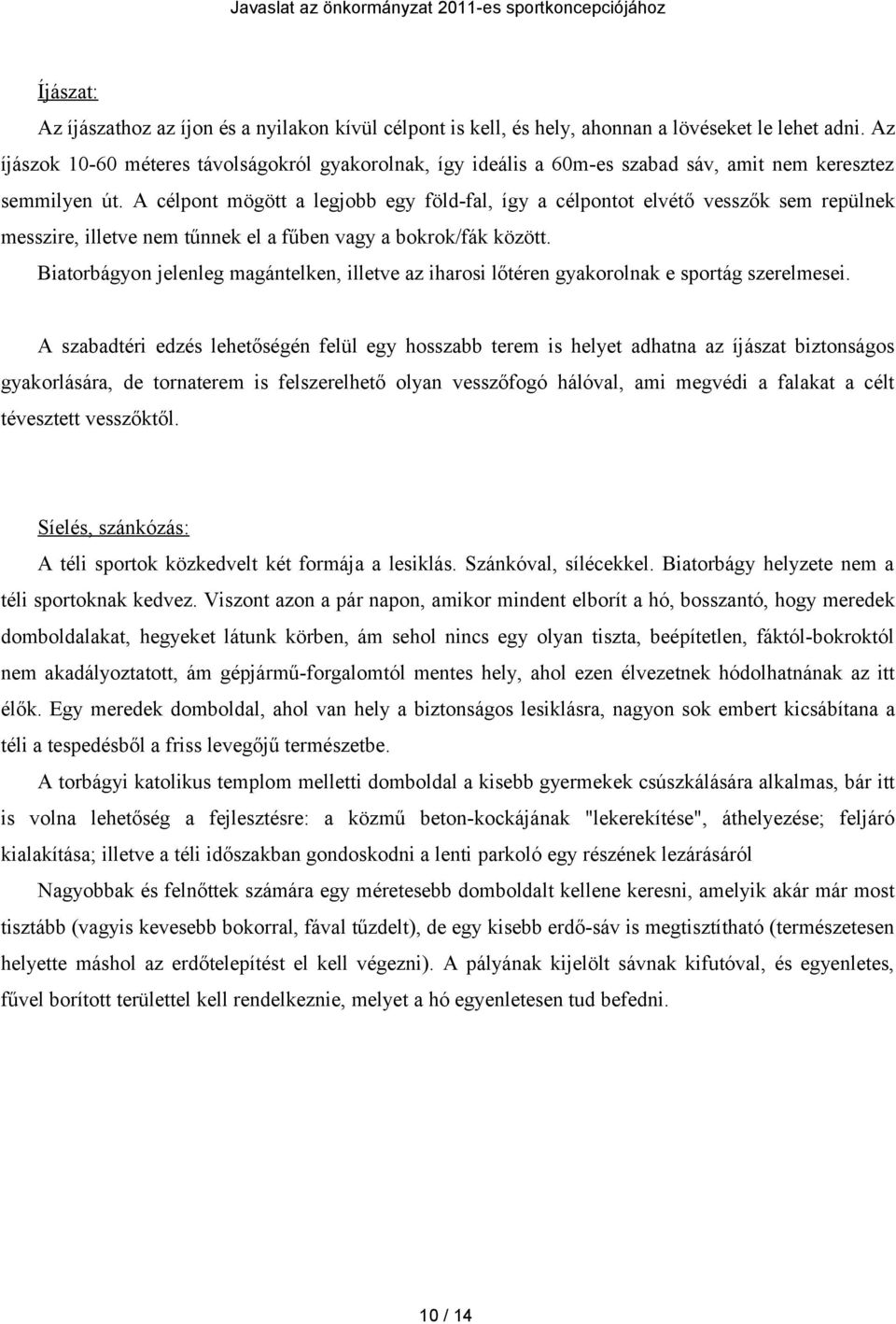 Javaslat az önkormányzat 2011-es sportkoncepciójához

Íjászat:

Az íjászathoz az íjon és a nyilakon kívül célpont is kell, és hely, ahonnan a lövéseket le lehet adni. Az íjászok 10-60 méteres távolságokról gyakorolnak, így ideális a 60m-es szabad sáv, amit nem keresztez semmilyen út. A célpont mögött a legjobb egy föld-fal, így a célpontot elvétő vesszők sem repülnek messzire, illetve nem tűnnek el a fűben vagy a bokrok/fák között.

Biatorbágyon jelenleg magántelken, illetve az iharosi lőtéren gyakorolnak e sportág szerelmesei.

A szabadtéri edzés lehetőségén felül egy hosszabb terem is helyet adhatna az íjászat biztonságos gyakorlására, de tornaterem is felszerelhető olyan vesszőfogó hálóval, ami megvédi a falakat a célt tévesztett vesszőktől.

Síelés, szánkózás:

A téli sportok közkedvelt két formája a lesiklás. Szánkóval, sílécekkel. Biatorbágy helyzete nem a téli sportoknak kedvez. Viszont azon a pár napon, amikor mindent elborít a hó, bosszantó, hogy meredek domboldalakat, hegyeket látunk körben, ám sehol nincs egy olyan tiszta, beépítetlen, fáktól-bokroktól nem akadályoztatott, ám gépjármű-forgalomtól mentes hely, ahol ezen élvezetnek hódolhatnának az itt élők. Egy meredek domboldal, ahol van hely a biztonságos lesiklásra, nagyon sok embert kicsábítana a téli a tespedésből a friss levegőjű természetbe.

A torbágyi katolikus templom melletti domboldal a kisebb gyermekek csúszkálására alkalmas, bár itt is volna lehetőség a fejlesztésre: a közmű beton-kockájának "lekerekítése", áthelyezése; feljáró kialakítása; illetve a téli időszakban gondoskodni a lenti parkoló egy részének lezárásáról

Nagyobbak és felnőttek számára egy méretesebb domboldalt kellene keresni, amelyik akár már most tisztább (vagyis kevesebb bokorral, fával tűzdelt), de egy kisebb erdő-sáv is megtisztítható (természetesen helyette máshol az erdőtelepítést el kell végezni). A pályának kijelölt sávnak kifutóval, és egyenletes, fűvel borított területtel kell rendelkeznie, melyet a hó egyenletesen tud befedni.

10 / 14